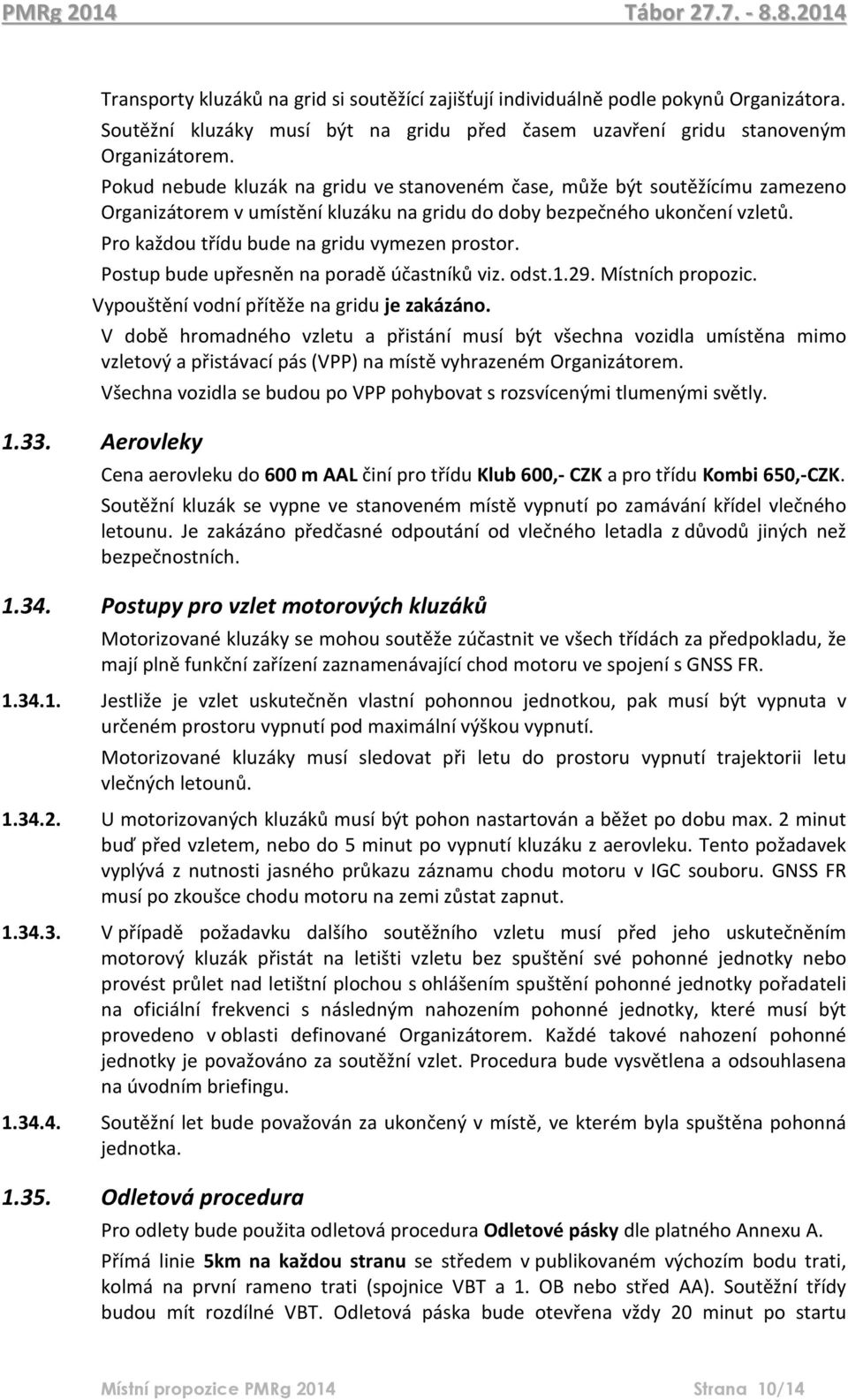 PMRg 2014 Tábor 27.7. - 8.8.2014

Transporty kluzáků na grid si soutěžící zajišťují individuálně podle pokynů Organizátora. Soutěžní kluzáky musí být na gridu před časem uzavření gridu stanoveným Organizátorem.

Pokud nebude kluzák na gridu ve stanoveném čase, může být soutěžícímu zamezeno Organizátorem v umístění kluzáku na gridu do doby bezpečného ukončení vzletů.

Pro každou třídu bude na gridu vymezen prostor.

Postup bude upřesněn na poradě účastníků viz. odst.1.29. Místních propozic.

Vypouštění vodní přítěže na gridu je zakázáno.

V době hromadného vzletu a přistání musí být všechna vozidla umístěna mimo vzletový a přistávací pás (VPP) na místě vyhrazeném Organizátorem.

Všechna vozidla se budou po VPP pohybovat s rozsvícenými tlumenými světly.

1.33. Aerovleky

Cena aerovleku do 600 m AAL činí pro třídu Klub 600,- CZK a pro třídu Kombi 650,-CZK.

Soutěžní kluzák se vypne ve stanoveném místě vypnutí po zamávání křídel vlečného letounu. Je zakázáno předčasné odpoutání od vlečného letadla z důvodů jiných než bezpečnostních.

1.34. Postupy pro vzlet motorových kluzáků

Motorizované kluzáky se mohou soutěže zúčastnit ve všech třídách za předpokladu, že mají plně funkční zařízení zaznamenávající chod motoru ve spojení s GNSS FR.

1.34.1. Jestliže je vzlet uskutečněn vlastní pohonnou jednotkou, pak musí být vypnuta v určeném prostoru vypnutí pod maximální výškou vypnutí.

Motorizované kluzáky musí sledovat při letu do prostoru vypnutí trajektorii letu vlečných letounů.

1.34.2. U motorizovaných kluzáků musí být pohon nastartován a běžet po dobu max. 2 minut buď před vzletem, nebo do 5 minut po vypnutí kluzáku z aerovleku. Tento požadavek vyplývá z nutnosti jasného průkazu záznamu chodu motoru v IGC souboru. GNSS FR musí po zkoušce chodu motoru na zemi zůstat zapnut.

1.34.3. V případě požadavku dalšího soutěžního vzletu musí před jeho uskutečněním motorový kluzák přistát na letišti vzletu bez spuštění své pohonné jednotky nebo provést průlet nad letištní plochou s ohlášením spuštění pohonné jednotky pořadateli na oficiální frekvenci s následným nahozením pohonné jednotky, které musí být provedeno v oblasti definované Organizátorem. Každé takové nahození pohonné jednotky je považováno za soutěžní vzlet. Procedura bude vysvětlena a odsouhlasena na úvodním briefingu.

1.34.4. Soutěžní let bude považován za ukončený v místě, ve kterém byla spuštěna pohonná jednotka.

1.35. Odletová procedura

Pro odlety bude použita odletová procedura Odletové pásky dle platného Annexu A.

Přímá linie 5km na každou stranu se středem v publikovaném výchozím bodu trati, kolmá na první rameno trati (spojnice VBT a 1. OB nebo střed AA). Soutěžní třídy budou mít rozdílné VBT. Odletová páska bude otevřena vždy 20 minut po startu

Místní propozice PMRg 2014 Strana 10/14